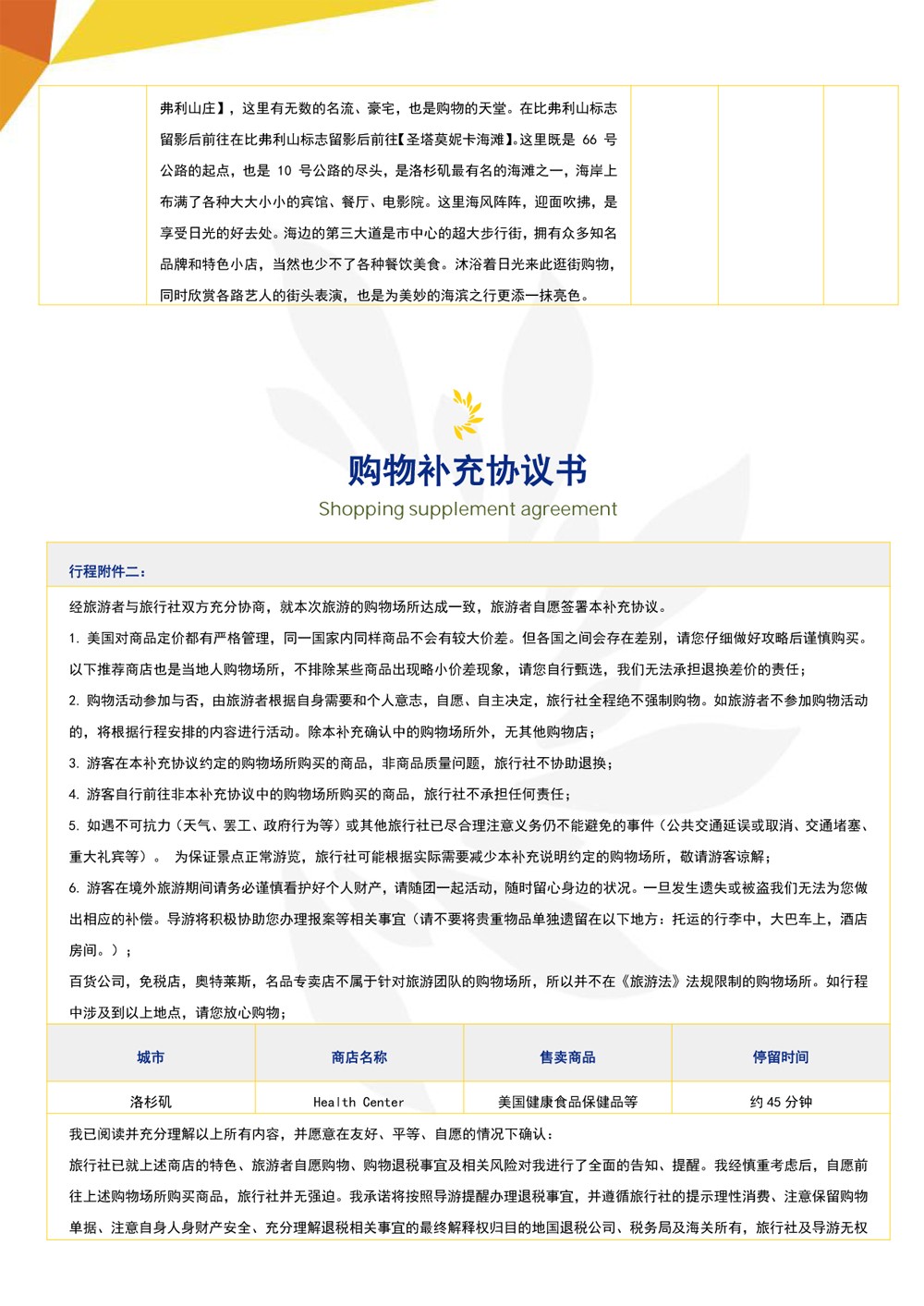 弗利山庄】，这里有无数的名流、豪宅，也是购物的天堂。在比弗利山标志留影后前往在比弗利山标志留影后前往【圣塔莫妮卡海滩】。这里既是 66 号公路的起点，也是 10 号公路的尽头，是洛杉矶最有名的海滩之一，海岸上布满了各种大大小小的宾馆、餐厅、电影院。这里海风阵阵，迎面吹拂，是享受日光的好去处。海边的第三大道是市中心的超大步行街，拥有众多知名品牌和特色小店，当然也少不了各种餐饮美食。沐浴着日光来此逛街购物，同时欣赏各路艺人的街头表演，也是为美妙的海滨之行更添一抹亮色。

购物补充协议书
Shopping supplement agreement

行程附件二：

经旅游者与旅行社双方充分协商，就本次旅游的购物场所达成一致，旅游者自愿签署本补充协议。

1. 美国对商品定价都有严格管理，同一国家内同样商品不会有较大价差。但各国之间会存在差别，请您仔细做好攻略后谨慎购买。以下推荐商店也是当地人购物场所，不排除某些商品出现略小价差现象，请您自行甄选，我们无法承担退换差价的责任；

2. 购物活动参加与否，由旅游者根据自身需要和个人意志，自愿、自主决定，旅行社全程绝不强制购物。如旅游者不参加购物活动的，将根据行程安排的内容进行活动。除本补充确认中的购物场所外，无其他购物店；

3. 游客在本补充协议约定的购物场所购买的商品，非商品质量问题，旅行社不协助退换；

4. 游客自行前往非本补充协议中的购物场所购买的商品，旅行社不承担任何责任；

5. 如遇不可抗力（天气、罢工、政府行为等）或其他旅行社已尽合理注意义务仍不能避免的事件（公共交通延误或取消、交通堵塞、重大礼宾等）。 为保证景点正常游览，旅行社可能根据实际需要减少本补充说明约定的购物场所，敬请游客谅解；

6. 游客在境外旅游期间请务必谨慎看护好个人财产，请随团一起活动，随时留心身边的状况。一旦发生遗失或被盗我们无法为您做出相应的补偿。导游将积极协助您办理报案等相关事宜（请不要将贵重物品单独遗留在以下地方：托运的行李中，大巴车上，酒店房间。）；

百货公司，免税店，奥特莱斯，名品专卖店不属于针对旅游团队的购物场所，所以并不在《旅游法》法规限制的购物场所。如行程中涉及到以上地点，请您放心购物；

| 城市 | 商店名称 | 售卖商品 | 停留时间 |
|---|---|---|---|
| 洛杉矶 | Health Center | 美国健康食品保健品等 | 约 45 分钟 |

我已阅读并充分理解以上所有内容，并愿意在友好、平等、自愿的情况下确认：

旅行社已就上述商店的特色、旅游者自愿购物、购物退税事宜及相关风险对我进行了全面的告知、提醒。我经慎重考虑后，自愿前往上述购物场所购买商品，旅行社并无强迫。我承诺将按照导游提醒办理退税事宜，并遵循旅行社的提示理性消费、注意保留购物单据、注意自身人身财产安全、充分理解退税相关事宜的最终解释权归目的地国退税公司、税务局及海关所有，旅行社及导游无权